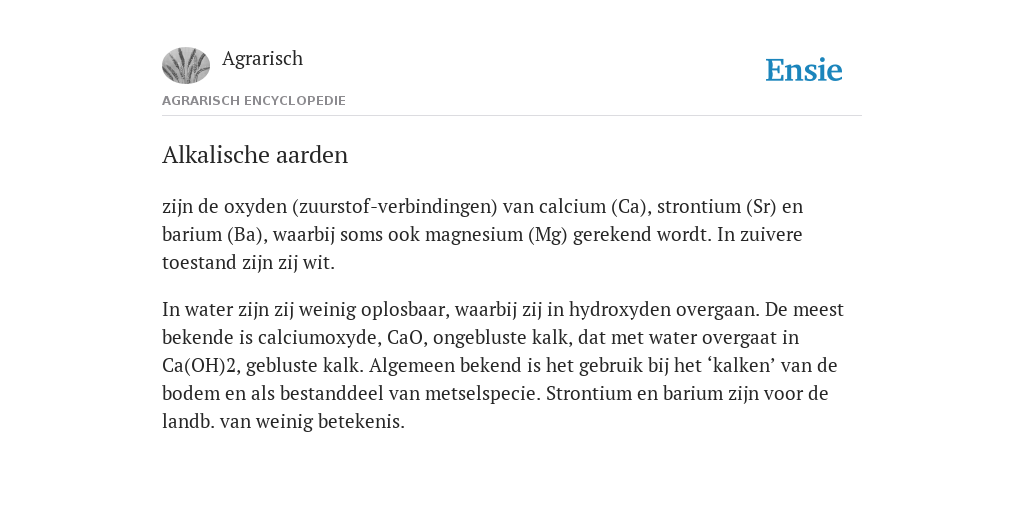 Agrarisch

Ensie

AGRARISCH ENCYCLOPEDIE

Alkalische aarden

zijn de oxyden (zuurstof-verbindingen) van calcium (Ca), strontium (Sr) en barium (Ba), waarbij soms ook magnesium (Mg) gerekend wordt. In zuivere toestand zijn zij wit.

In water zijn zij weinig oplosbaar, waarbij zij in hydroxyden overgaan. De meest bekende is calciumoxyde, CaO, ongebluste kalk, dat met water overgaat in Ca(OH)2, gebluste kalk. Algemeen bekend is het gebruik bij het ‘kalken’ van de bodem en als bestanddeel van metselspecie. Strontium en barium zijn voor de landb. van weinig betekenis.